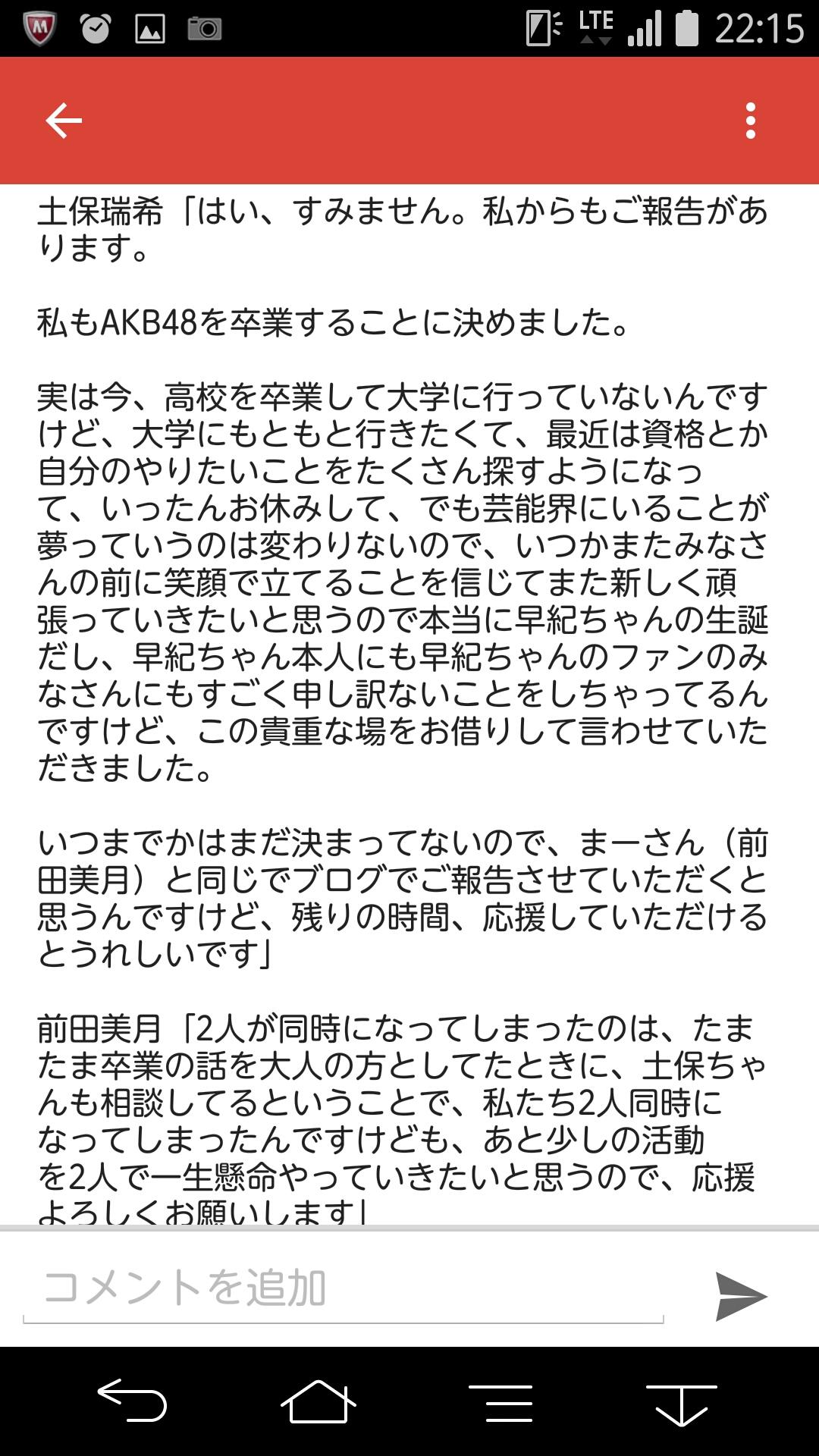 LTE 22:15

土保瑞希「はい、すみません。私からもご報告があります。

私もAKB48を卒業することに決めました。

実は今、高校を卒業して大学に行っていないんですけど、大学にもともと行きたくて、最近は資格とか自分のやりたいことをたくさん探すようになって、いったんお休みして、でも芸能界にいることが夢っていうのは変わりないので、いつかまたみなさんの前に笑顔で立てることを信じてまた新しく頑張っていきたいと思うので本当に早紀ちゃんの生誕だし、早紀ちゃん本人にも早紀ちゃんのファンのみなさんにもすごく申し訳ないことをしちゃってるんですけど、この貴重な場をお借りして言わせていただきました。

いつまでかはまだ決まってないので、まーさん（前田美月）と同じでブログでご報告させていただくと思うんですけど、残りの時間、応援していただけるとうれしいです」

前田美月「2人が同時になってしまったのは、たまたま卒業の話を大人の方としてたときに、土保ちゃんも相談してるということで、私たち2人同時になってしまったんですけども、あと少しの活動を2人で一生懸命やっていきたいと思うので、応援よろしくお願いします」

コメントを追加